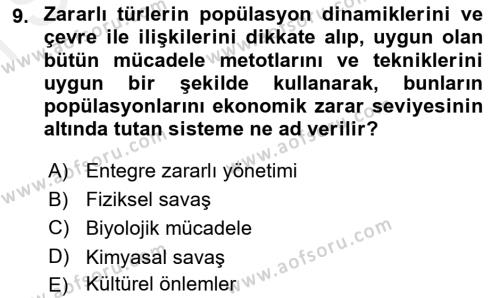 9. Zararlı türlerin popülasyon dinamiklerini ve çevre ile ilişkilerini dikkate alıp, uygun olan bütün mücadele metotlarını ve tekniklerini uygun bir şekilde kullanarak, bunların popülasyonlarını ekonomik zarar seviyesinin altında tutan sisteme ne ad verilir?

A) Entegre zararlı yönetimi
B) Fiziksel savaş
C) Biyolojik mücadele
D) Kimyasal savaş
E) Kültürel önlemler

www.aofsoru.com